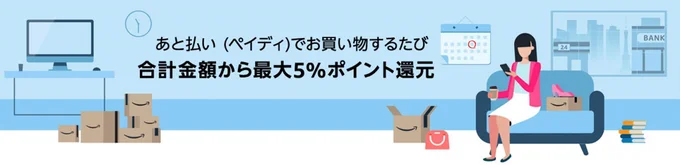 あと払い (ペイディ)でお買い物するたび
合計金額から最大5%ポイント還元

24

BANK